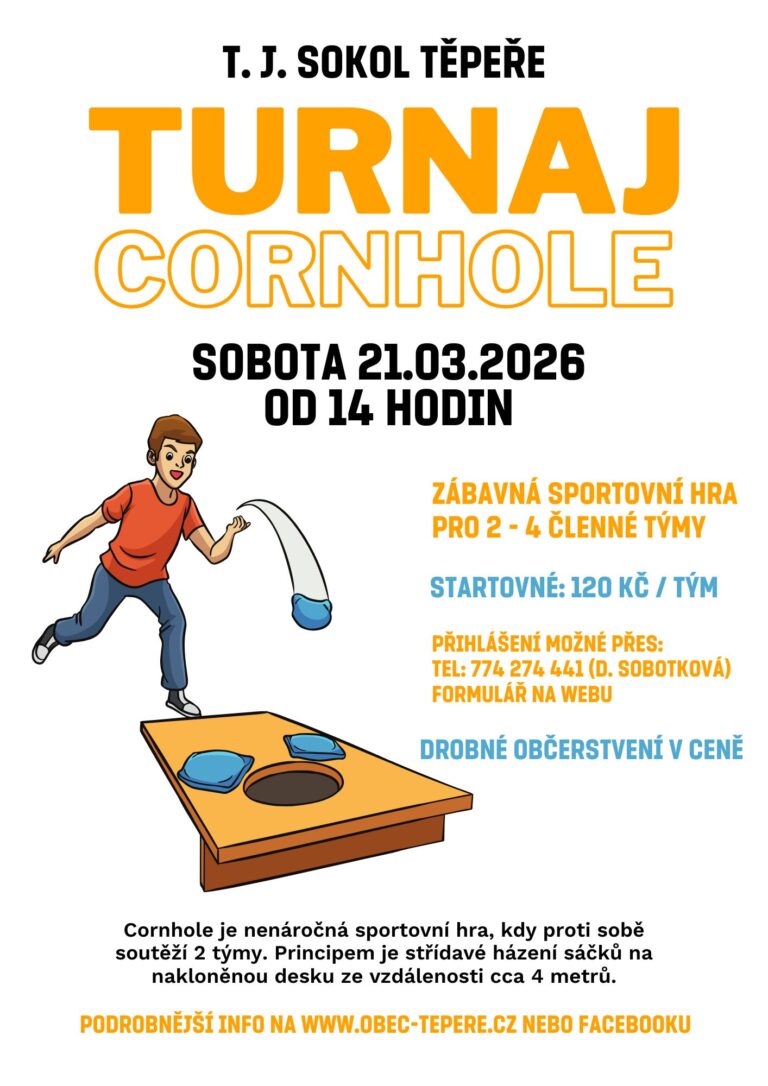 T. J. SOKOL TĚPEŘE

TURNAJ
CORNHOLE

SOBOTA 21.03.2026
OD 14 HODIN

ZÁBAVNÁ SPORTOVNÍ HRA
PRO 2 - 4 ČLENNÉ TÝMY

STARTOVNÉ: 120 KČ / TÝM

PŘIHLÁŠENÍ MOŽNÉ PŘES:
TEL: 774 274 441 (D. SOBOTKOVÁ)
FORMULÁŘ NA WEBU

DROBNÉ OBČERSTVENÍ V CENĚ

Cornhole je nenáročná sportovní hra, kdy proti sobě soutěží 2 týmy. Principem je střídavé házení sáčků na nakloněnou desku ze vzdálenosti cca 4 metrů.

PODROBNĚJŠÍ INFO NA WWW.OBEC-TEPERE.CZ NEBO FACEBOOKU